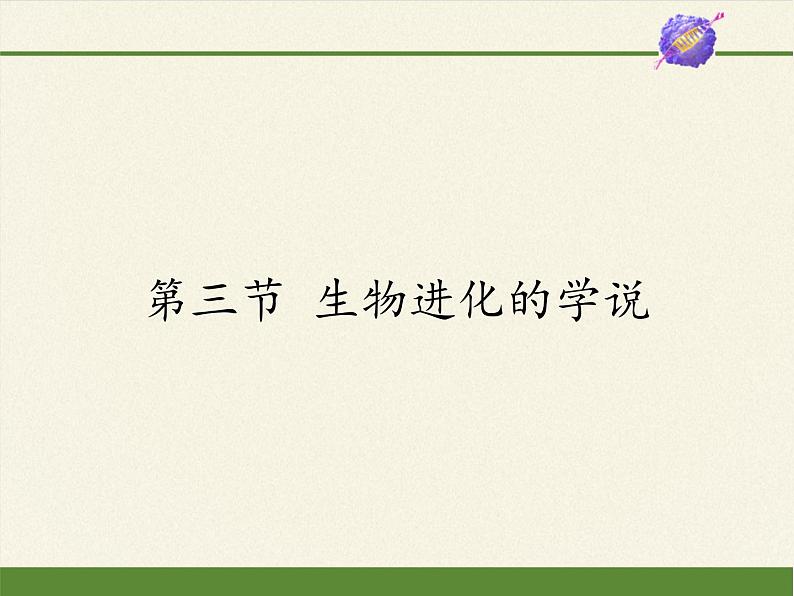 第三节 生物进化的学说